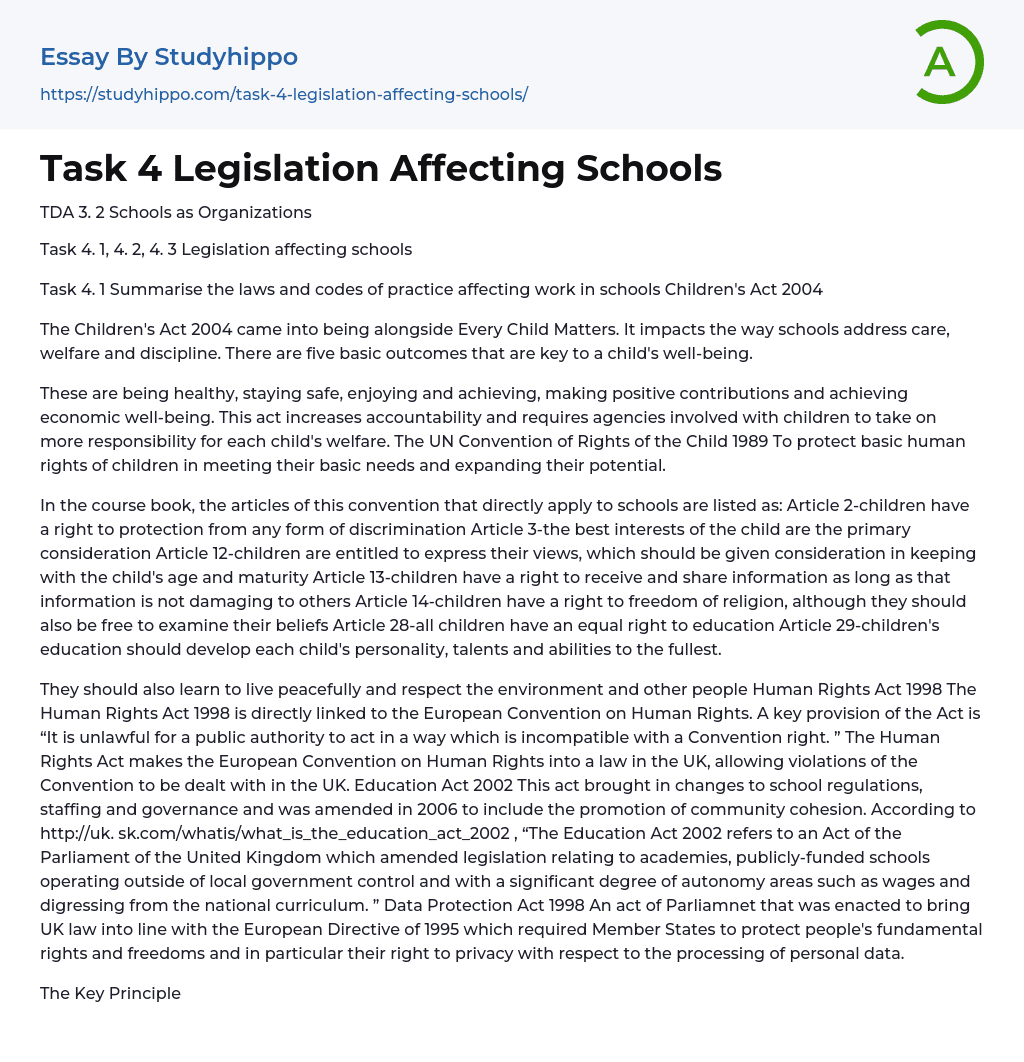 Essay By Studyhippo
https://studyhippo.com/task-4-legislation-affecting-schools/

A

Task 4 Legislation Affecting Schools

TDA 3. 2 Schools as Organizations

Task 4. 1, 4. 2, 4. 3 Legislation affecting schools

Task 4. 1 Summarise the laws and codes of practice affecting work in schools Children's Act 2004

The Children's Act 2004 came into being alongside Every Child Matters. It impacts the way schools address care, welfare and discipline. There are five basic outcomes that are key to a child's well-being.

These are being healthy, staying safe, enjoying and achieving, making positive contributions and achieving economic well-being. This act increases accountability and requires agencies involved with children to take on more responsibility for each child's welfare. The UN Convention of Rights of the Child 1989 To protect basic human rights of children in meeting their basic needs and expanding their potential.

In the course book, the articles of this convention that directly apply to schools are listed as: Article 2-children have a right to protection from any form of discrimination Article 3-the best interests of the child are the primary consideration Article 12-children are entitled to express their views, which should be given consideration in keeping with the child's age and maturity Article 13-children have a right to receive and share information as long as that information is not damaging to others Article 14-children have a right to freedom of religion, although they should also be free to examine their beliefs Article 28-all children have an equal right to education Article 29-children's education should develop each child's personality, talents and abilities to the fullest.

They should also learn to live peacefully and respect the environment and other people Human Rights Act 1998 The Human Rights Act 1998 is directly linked to the European Convention on Human Rights. A key provision of the Act is “It is unlawful for a public authority to act in a way which is incompatible with a Convention right. ” The Human Rights Act makes the European Convention on Human Rights into a law in the UK, allowing violations of the Convention to be dealt with in the UK. Education Act 2002 This act brought in changes to school regulations, staffing and governance and was amended in 2006 to include the promotion of community cohesion. According to http://uk. sk.com/whatis/what_is_the_education_act_2002 , “The Education Act 2002 refers to an Act of the Parliament of the United Kingdom which amended legislation relating to academies, publicly-funded schools operating outside of local government control and with a significant degree of autonomy areas such as wages and digressing from the national curriculum. ” Data Protection Act 1998 An act of Parliamnet that was enacted to bring UK law into line with the European Directive of 1995 which required Member States to protect people's fundamental rights and freedoms and in particular their right to privacy with respect to the processing of personal data.

The Key Principle